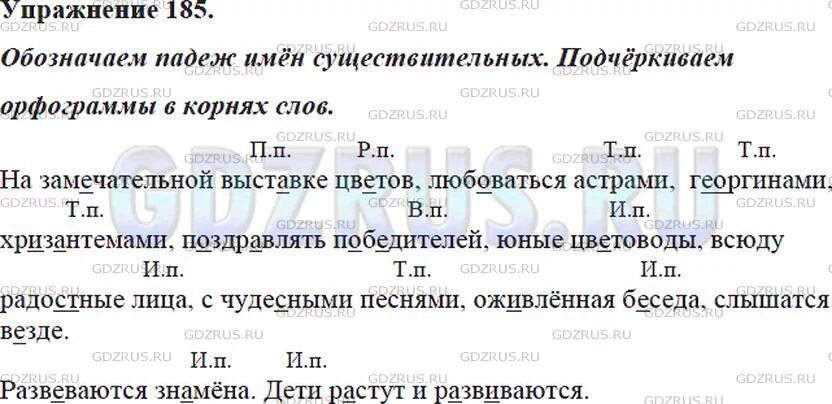 Упражнение 185.

Обозначаем падеж имён существительных. Подчёркиваем орфограммы в корнях слов.

П.п. Р.п. Т.п. Т.п.
На замечательной выставке цветов, любоваться астрами, георгинами,
Т.п. В.п. И.п.
хризантемами, поздравлять победителей, юные цветоводы, всюду
И.п. Т.п. И.п.
радостные лица, с чудесными песнями, оживлённая беседа, слышатся везде.

И.п. И.п.
Развеваются знамёна. Дети растут и развиваются.

GDZRUS.RU